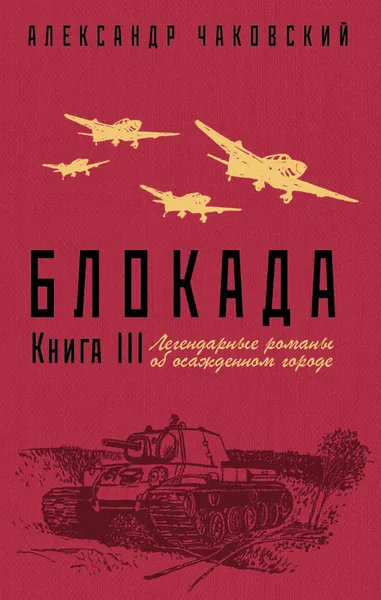 АЛЕКСАНДР ЧАКОВСКИЙ

БЛОКАДА

Книга III

Легендарные романы об осажденном городе